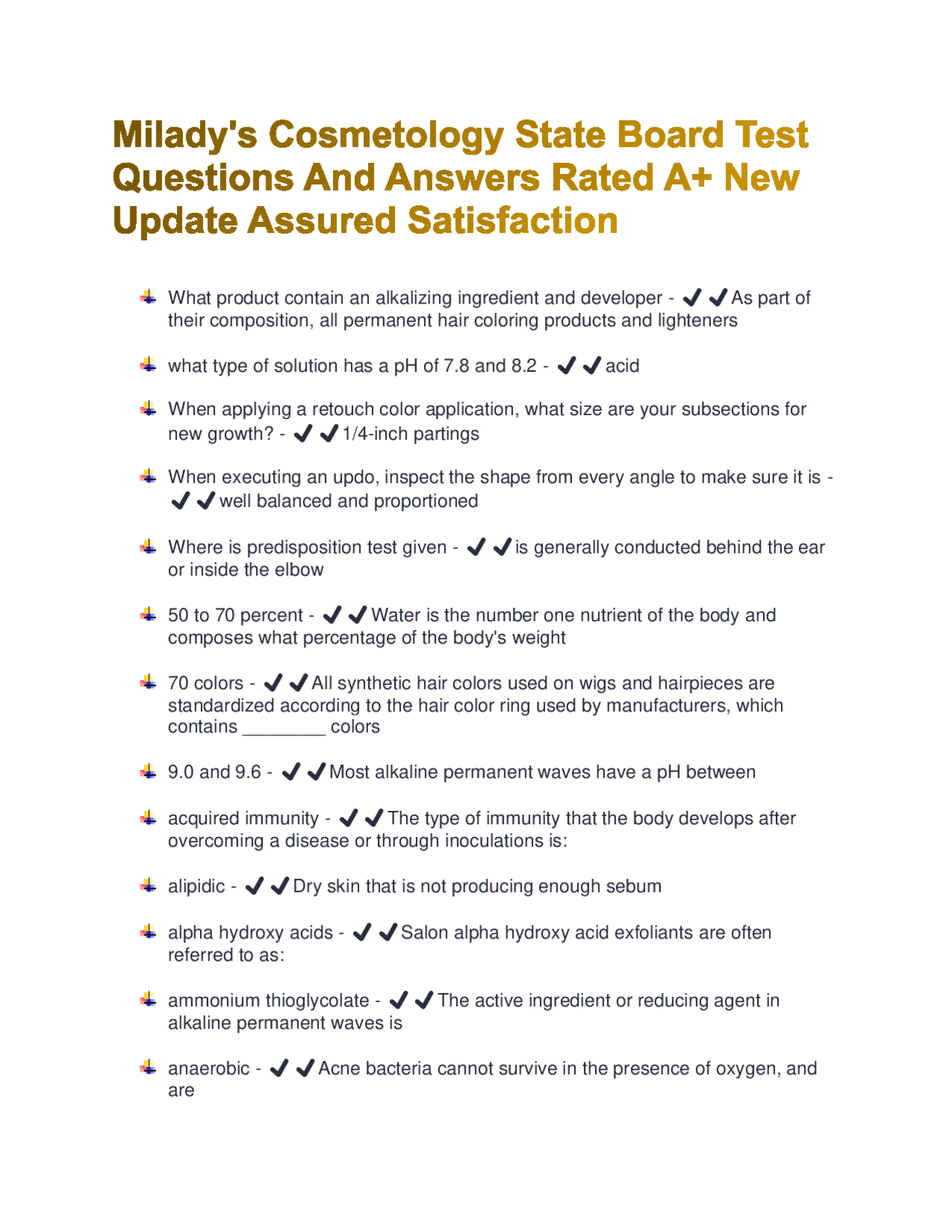 Milady's Cosmetology State Board Test Questions And Answers Rated A+ New Update Assured Satisfaction

What product contain an alkalizing ingredient and developer - ✔✔As part of their composition, all permanent hair coloring products and lighteners

what type of solution has a pH of 7.8 and 8.2 - ✔✔acid

When applying a retouch color application, what size are your subsections for new growth? - ✔✔1/4-inch partings

When executing an updo, inspect the shape from every angle to make sure it is - ✔✔well balanced and proportioned

Where is predisposition test given - ✔✔is generally conducted behind the ear or inside the elbow

50 to 70 percent - ✔✔Water is the number one nutrient of the body and composes what percentage of the body's weight

70 colors - ✔✔All synthetic hair colors used on wigs and hairpieces are standardized according to the hair color ring used by manufacturers, which contains ________ colors

9.0 and 9.6 - ✔✔Most alkaline permanent waves have a pH between

acquired immunity - ✔✔The type of immunity that the body develops after overcoming a disease or through inoculations is:

alipidic - ✔✔Dry skin that is not producing enough sebum

alpha hydroxy acids - ✔✔Salon alpha hydroxy acid exfoliants are often referred to as:

ammonium thioglycolate - ✔✔The active ingredient or reducing agent in alkaline permanent waves is

anaerobic - ✔✔Acne bacteria cannot survive in the presence of oxygen, and are